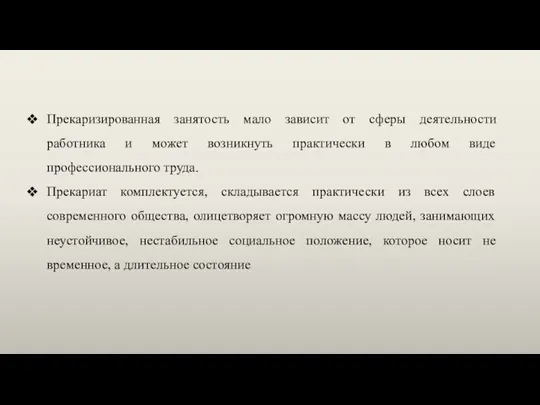 ❖ Прекаризированная занятость мало зависит от сферы деятельности работника и может возникнуть практически в любом виде профессионального труда.

❖ Прекариат комплектуется, складывается практически из всех слоев современного общества, олицетворяет огромную массу людей, занимающих неустойчивое, нестабильное социальное положение, которое носит не временное, а длительное состояние